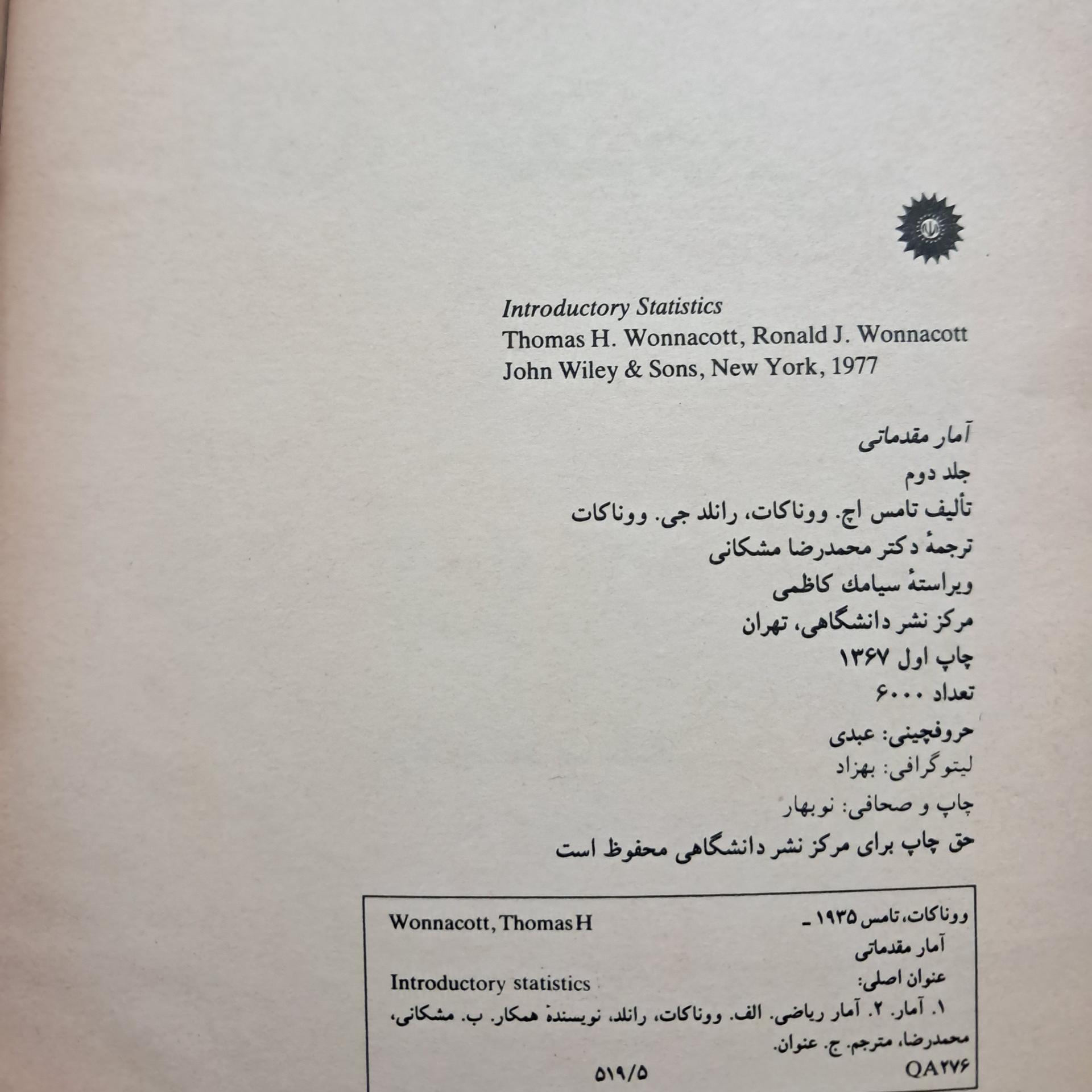 Introductory Statistics
Thomas H. Wonnacott, Ronald J. Wonnacott
John Wiley & Sons, New York, 1977

آمار مقدماتی
جلد دوم
تألیف تامس اچ. ووناکات، رانلد جی. ووناکات
ترجمهٔ دکتر محمدرضا مشکانی
ویراستهٔ سیامك کاظمی
مرکز نشر دانشگاهی، تهران
چاپ اول ۱۳۶۷
تعداد ۶۰۰۰

حروفچینی: عبدی
لیتوگرافی: بهزاد
چاپ و صحافی: نوبهار
حق چاپ برای مرکز نشر دانشگاهی محفوظ است

ووناکات، تامس ۱۹۳۵ -
Wonnacott, Thomas H
آمار مقدماتی
عنوان اصلی:
Introductory statistics
۱. آمار. ۲. آمار ریاضی. الف. ووناکات، رانلد، نویسندهٔ همکار. ب. مشکانی، محمدرضا، مترجم. ج. عنوان.
QA۲۷۶
۵۱۹/۵